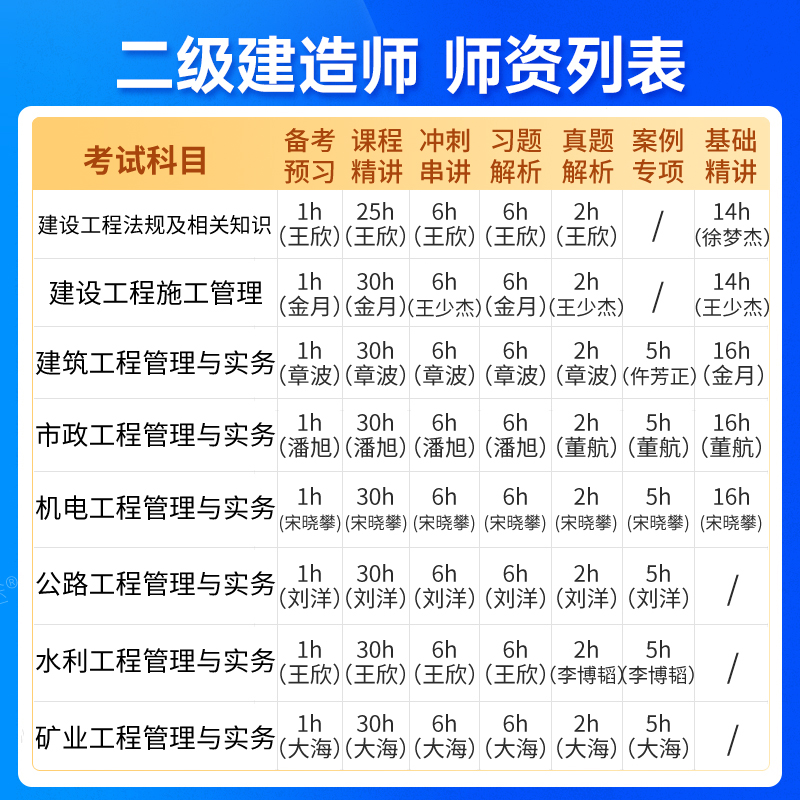 二级建造师 师资列表

| 考试科目 | 备考预习 | 课程精讲 | 冲刺串讲 | 习题解析 | 真题解析 | 案例专项 | 基础精讲 |
|---|---|---|---|---|---|---|---|
| 建设工程法规及相关知识 | 1h（王欣） | 25h（王欣） | 6h（王欣） | 6h（王欣） | 2h（王欣） | / | 14h（徐梦杰） |
| 建设工程施工管理 | 1h（金月） | 30h（金月） | 6h（王少杰） | 6h（金月） | 2h（王少杰） | / | 14h（王少杰） |
| 建筑工程管理与实务 | 1h（章波） | 30h（章波） | 6h（章波） | 6h（章波） | 2h（章波） | 5h（仵芳正） | 16h（金月） |
| 市政工程管理与实务 | 1h（潘旭） | 30h（潘旭） | 6h（潘旭） | 6h（潘旭） | 2h（董航） | 5h（董航） | 16h（董航） |
| 机电工程管理与实务 | 1h（宋晓攀） | 30h（宋晓攀） | 6h（宋晓攀） | 6h（宋晓攀） | 2h（宋晓攀） | 5h（宋晓攀） | 16h（宋晓攀） |
| 公路工程管理与实务 | 1h（刘洋） | 30h（刘洋） | 6h（刘洋） | 6h（刘洋） | 2h（刘洋） | 5h（刘洋） | / |
| 水利工程管理与实务 | 1h（王欣） | 30h（王欣） | 6h（王欣） | 6h（王欣） | 2h（李博韬） | 5h（李博韬） | / |
| 矿业工程管理与实务 | 1h（大海） | 30h（大海） | 6h（大海） | 6h（大海） | 2h（大海） | 5h（大海） | / |